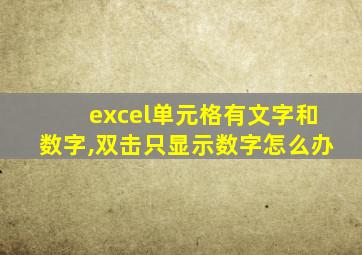 excel单元格有文字和数字,双击只显示数字怎么办